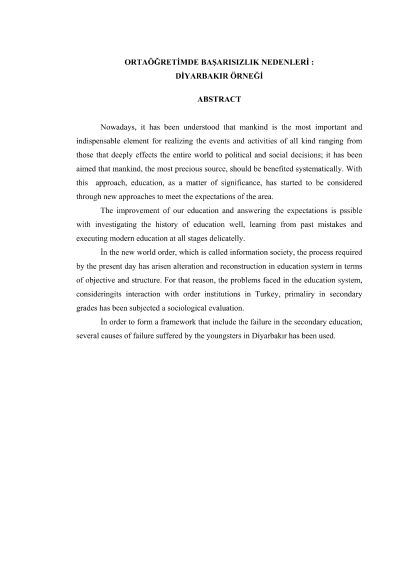 ORTAÖĞRETİMDE BAŞARISIZLIK NEDENLERİ :
DİYARBAKIR ÖRNEĞİ

ABSTRACT

Nowadays, it has been understood that mankind is the most important and indispensable element for realizing the events and activities of all kind ranging from those that deeply effects the entire world to political and social decisions; it has been aimed that mankind, the most precious source, should be benefited systematically. With this approach, education, as a matter of significance, has started to be considered through new approaches to meet the expectations of the area.

The improvement of our education and answering the expectations is pssible with investigating the history of education well, learning from past mistakes and executing modern education at all stages delicatelly.

İn the new world order, which is called information society, the process required by the present day has arisen alteration and reconstruction in education system in terms of objective and structure. For that reason, the problems faced in the education system, consideringits interaction with order institutions in Turkey, primaliry in secondary grades has been subjected a sociological evaluation.

İn order to form a framework that include the failure in the secondary education, several causes of failure suffered by the youngsters in Diyarbakır has been used.